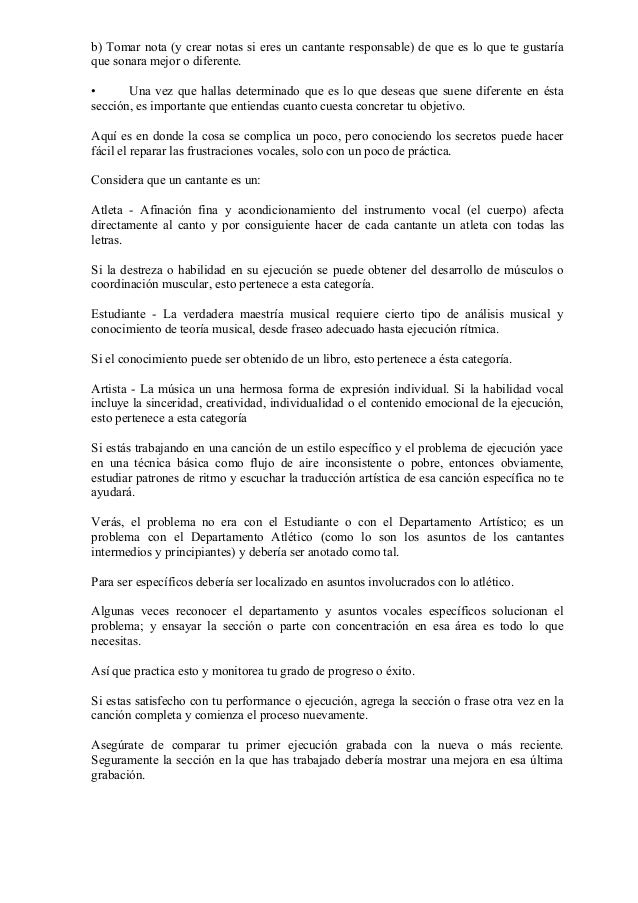 b) Tomar nota (y crear notas si eres un cantante responsable) de que es lo que te gustaría que sonara mejor o diferente.

• Una vez que hallas determinado que es lo que deseas que suene diferente en ésta sección, es importante que entiendas cuanto cuesta concretar tu objetivo.

Aquí es en donde la cosa se complica un poco, pero conociendo los secretos puede hacer fácil el reparar las frustraciones vocales, solo con un poco de práctica.

Considera que un cantante es un:

Atleta - Afinación fina y acondicionamiento del instrumento vocal (el cuerpo) afecta directamente al canto y por consiguiente hacer de cada cantante un atleta con todas las letras.

Si la destreza o habilidad en su ejecución se puede obtener del desarrollo de músculos o coordinación muscular, esto pertenece a esta categoría.

Estudiante - La verdadera maestría musical requiere cierto tipo de análisis musical y conocimiento de teoría musical, desde fraseo adecuado hasta ejecución rítmica.

Si el conocimiento puede ser obtenido de un libro, esto pertenece a ésta categoría.

Artista - La música un una hermosa forma de expresión individual. Si la habilidad vocal incluye la sinceridad, creatividad, individualidad o el contenido emocional de la ejecución, esto pertenece a esta categoría

Si estás trabajando en una canción de un estilo específico y el problema de ejecución yace en una técnica básica como flujo de aire inconsistente o pobre, entonces obviamente, estudiar patrones de ritmo y escuchar la traducción artística de esa canción específica no te ayudará.

Verás, el problema no era con el Estudiante o con el Departamento Artístico; es un problema con el Departamento Atlético (como lo son los asuntos de los cantantes intermedios y principiantes) y debería ser anotado como tal.

Para ser específicos debería ser localizado en asuntos involucrados con lo atlético.

Algunas veces reconocer el departamento y asuntos vocales específicos solucionan el problema; y ensayar la sección o parte con concentración en esa área es todo lo que necesitas.

Así que practica esto y monitorea tu grado de progreso o éxito.

Si estas satisfecho con tu performance o ejecución, agrega la sección o frase otra vez en la canción completa y comienza el proceso nuevamente.

Asegúrate de comparar tu primer ejecución grabada con la nueva o más reciente. Seguramente la sección en la que has trabajado debería mostrar una mejora en esa última grabación.